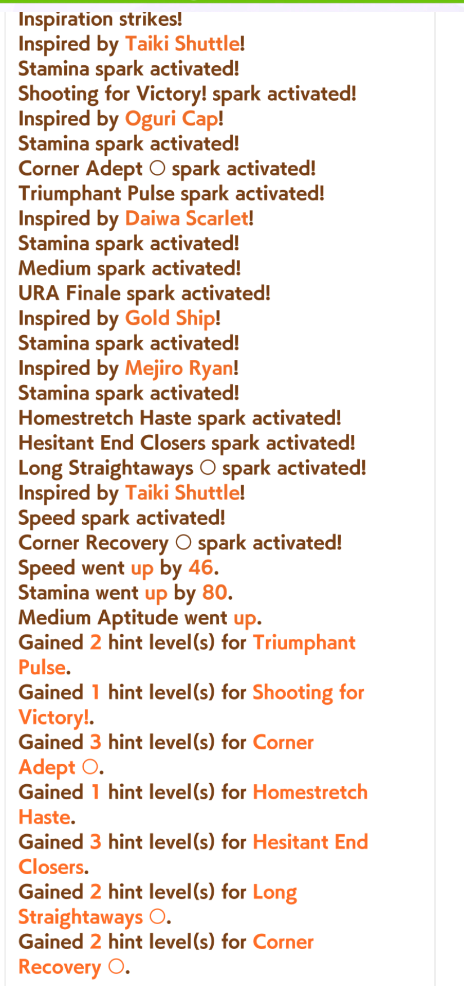 Inspiration strikes!
Inspired by Taiki Shuttle!
Stamina spark activated!
Shooting for Victory! spark activated!
Inspired by Oguri Cap!
Stamina spark activated!
Corner Adept ○ spark activated!
Triumphant Pulse spark activated!
Inspired by Daiwa Scarlet!
Stamina spark activated!
Medium spark activated!
URA Finale spark activated!
Inspired by Gold Ship!
Stamina spark activated!
Inspired by Mejiro Ryan!
Stamina spark activated!
Homestretch Haste spark activated!
Hesitant End Closers spark activated!
Long Straightaways ○ spark activated!
Inspired by Taiki Shuttle!
Speed spark activated!
Corner Recovery ○ spark activated!
Speed went up by 46.
Stamina went up by 80.
Medium Aptitude went up.
Gained 2 hint level(s) for Triumphant Pulse.
Gained 1 hint level(s) for Shooting for Victory!.
Gained 3 hint level(s) for Corner Adept ○.
Gained 1 hint level(s) for Homestretch Haste.
Gained 3 hint level(s) for Hesitant End Closers.
Gained 2 hint level(s) for Long Straightaways ○.
Gained 2 hint level(s) for Corner Recovery ○.